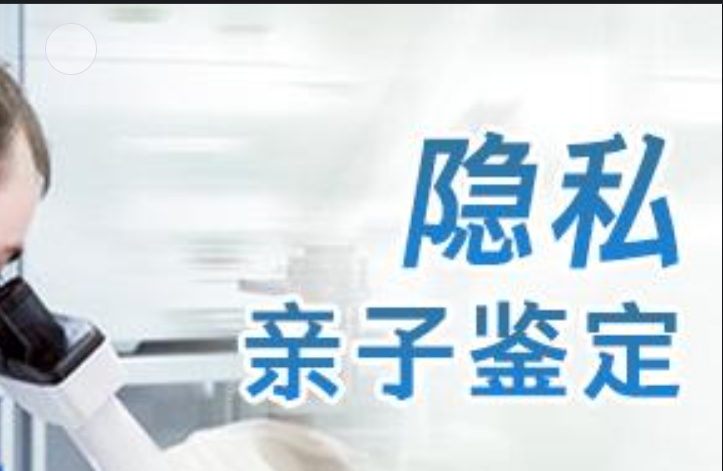 隐私
亲子鉴定